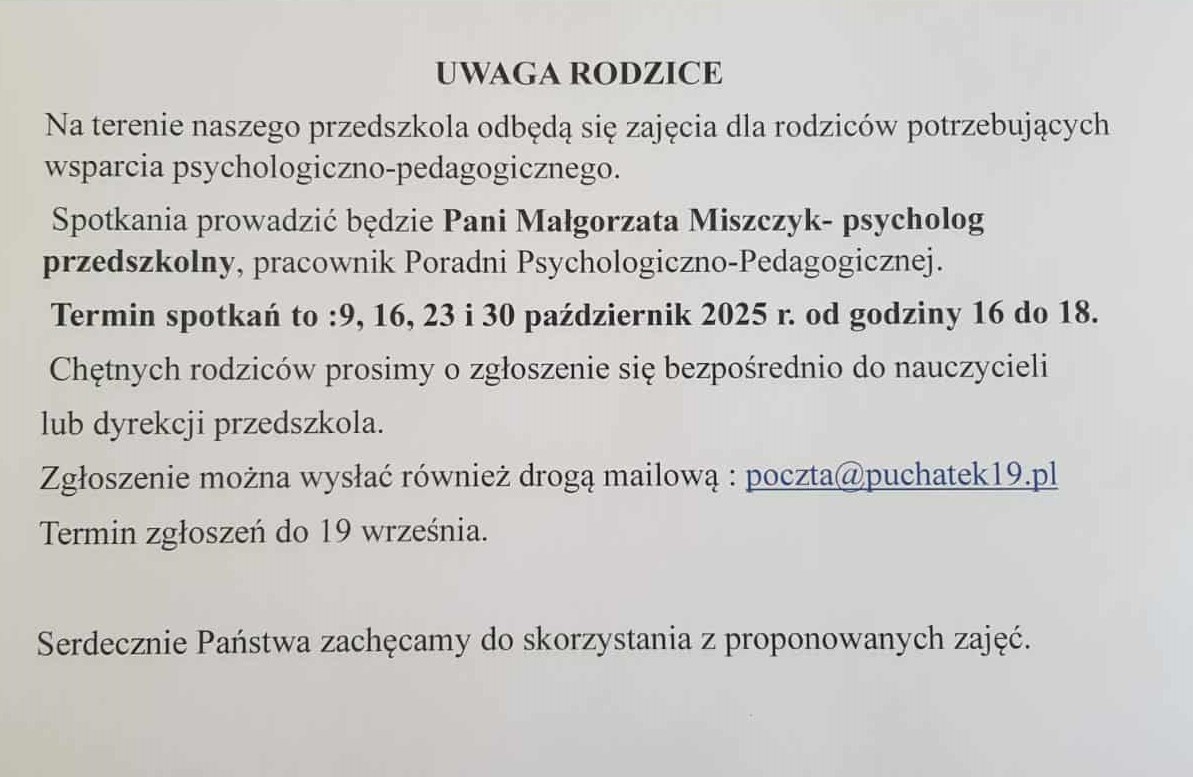 UWAGA RODZICE

Na terenie naszego przedszkola odbędą się zajęcia dla rodziców potrzebujących wsparcia psychologiczno-pedagogicznego.

Spotkania prowadzić będzie Pani Małgorzata Miszczyk- psycholog przedszkolny, pracownik Poradni Psychologiczno-Pedagogicznej.

Termin spotkań to :9, 16, 23 i 30 październik 2025 r. od godziny 16 do 18.

Chętnych rodziców prosimy o zgłoszenie się bezpośrednio do nauczycieli lub dyrekcji przedszkola.

Zgłoszenie można wysłać również drogą mailową : poczta@puchatek19.pl

Termin zgłoszeń do 19 września.

Serdecznie Państwa zachęcamy do skorzystania z proponowanych zajęć.